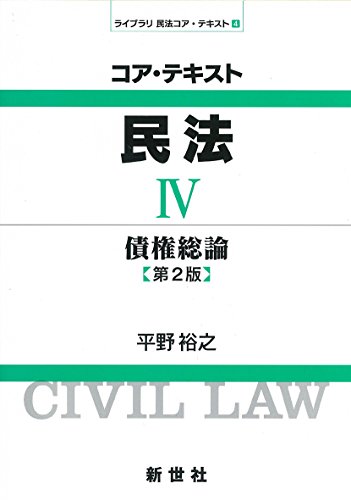 ライブラリ 民法コア・テキスト 4

コア・テキスト

民法

IV

債権総論
【第２版】

平野 裕之

CIVIL LAW

新世社